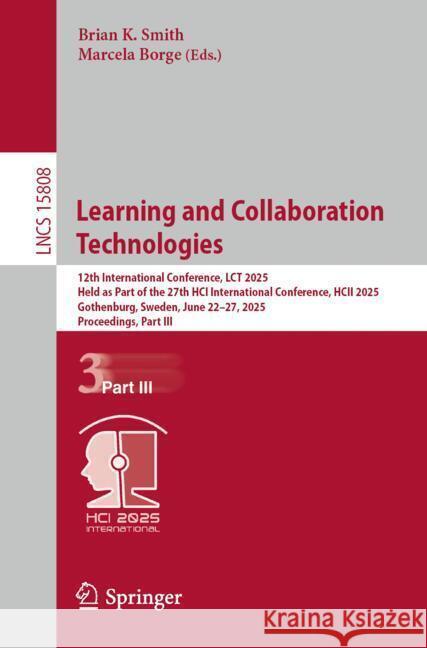 Brian K. Smith
Marcela Borge (Eds.)

LNCS 15808

Learning and Collaboration Technologies

12th International Conference, LCT 2025
Held as Part of the 27th HCI International Conference, HCII 2025
Gothenburg, Sweden, June 22–27, 2025
Proceedings, Part III

3 Part III

HCI 2025
INTERNATIONAL

Springer

Kraina Książek